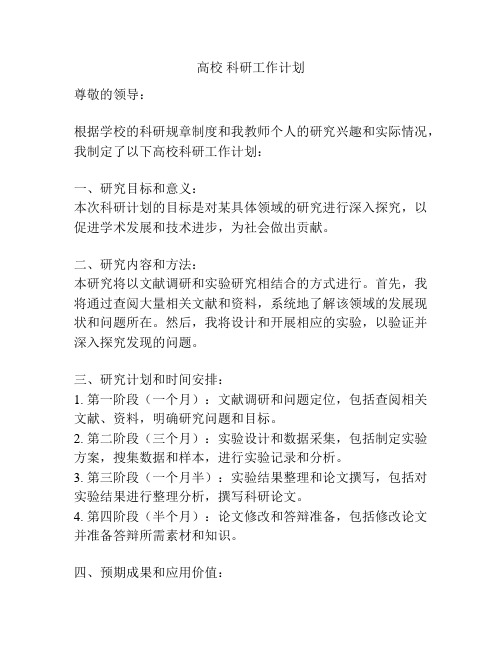 高校 科研工作计划

尊敬的领导：

根据学校的科研规章制度和我教师个人的研究兴趣和实际情况，我制定了以下高校科研工作计划：

一、研究目标和意义：
本次科研计划的目标是对某具体领域的研究进行深入探究，以促进学术发展和技术进步，为社会做出贡献。

二、研究内容和方法：
本研究将以文献调研和实验研究相结合的方式进行。首先，我将通过查阅大量相关文献和资料，系统地了解该领域的发展现状和问题所在。然后，我将设计和开展相应的实验，以验证并深入探究发现的问题。

三、研究计划和时间安排：
1. 第一阶段（一个月）：文献调研和问题定位，包括查阅相关文献、资料，明确研究问题和目标。
2. 第二阶段（三个月）：实验设计和数据采集，包括制定实验方案，搜集数据和样本，进行实验记录和分析。
3. 第三阶段（一个月半）：实验结果整理和论文撰写，包括对实验结果进行整理分析，撰写科研论文。
4. 第四阶段（半个月）：论文修改和答辩准备，包括修改论文并准备答辩所需素材和知识。

四、预期成果和应用价值：